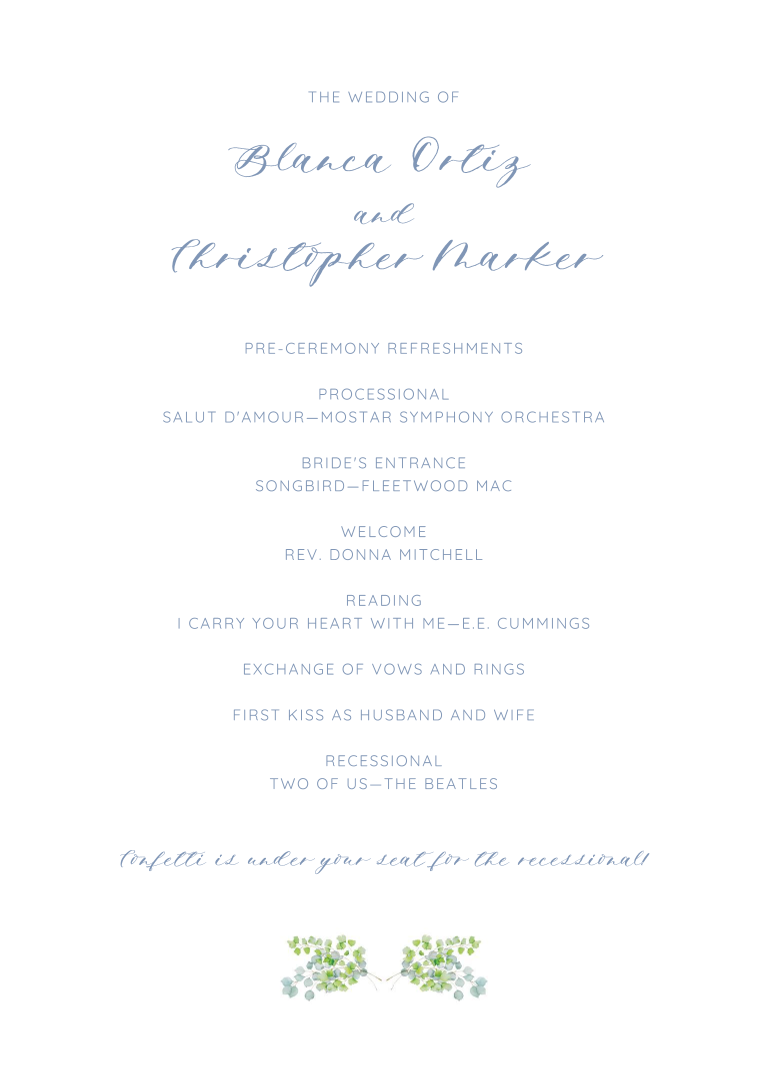 THE WEDDING OF

Blanca Ortiz

and

Christopher Marker

PRE-CEREMONY REFRESHMENTS

PROCESSIONAL
SALUT D'AMOUR—MOSTAR SYMPHONY ORCHESTRA

BRIDE'S ENTRANCE
SONGBIRD—FLEETWOOD MAC

WELCOME
REV. DONNA MITCHELL

READING
I CARRY YOUR HEART WITH ME—E.E. CUMMINGS

EXCHANGE OF VOWS AND RINGS

FIRST KISS AS HUSBAND AND WIFE

RECESSIONAL
TWO OF US—THE BEATLES

Confetti is under your seat for the recessional!